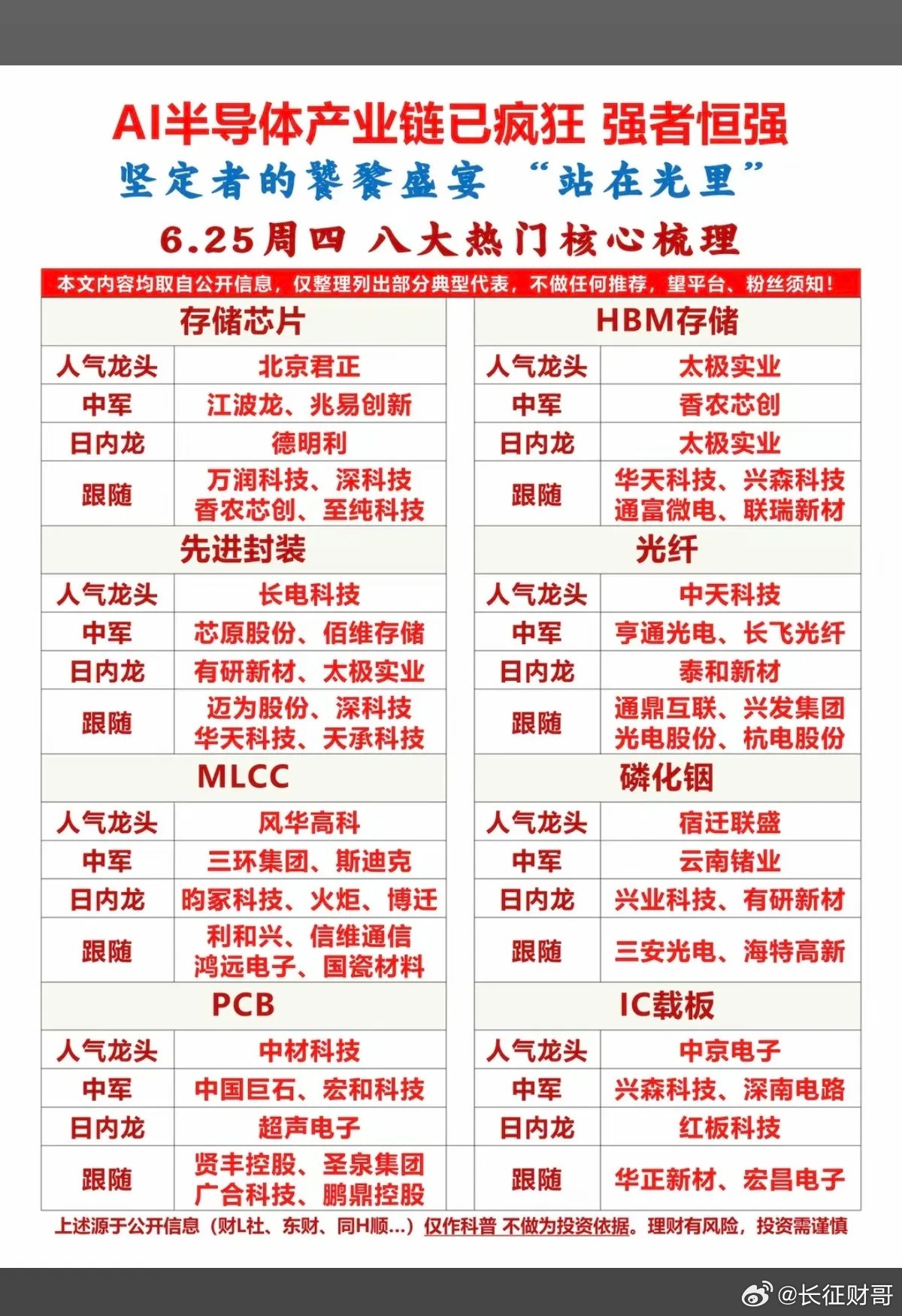 AI半导体产业链已疯狂 强者恒强

坚定者的饕餮盛宴 “站在光里”

6.25周四 八大热门核心梳理

本文内容均取自公开信息，仅整理列出部分典型代表，不做任何推荐，望平台、粉丝须知！

存储芯片

人气龙头 北京君正
中军 江波龙、兆易创新
日内龙 德明利
跟随 万润科技、深科技 香农芯创、至纯科技

先进封装

人气龙头 长电科技
中军 芯原股份、佰维存储
日内龙 有研新材、太极实业
跟随 迈为股份、深科技 华天科技、天承科技

MLCC

人气龙头 风华高科
中军 三环集团、斯迪克
日内龙 昀冢科技、火炬、博迁
跟随 利和兴、信维通信 鸿远电子、国瓷材料

PCB

人气龙头 中材科技
中军 中国巨石、宏和科技
日内龙 超声电子
跟随 贤丰控股、圣泉集团 广合科技、鹏鼎控股

HBM存储

人气龙头 太极实业
中军 香农芯创
日内龙 太极实业
跟随 华天科技、兴森科技 通富微电、联瑞新材

光纤

人气龙头 中天科技
中军 亨通光电、长飞光纤
日内龙 泰和新材
跟随 通鼎互联、兴发集团 光电股份、杭电股份

磷化铟

人气龙头 宿迁联盛
中军 云南锗业
日内龙 兴业科技、有研新材
跟随 三安光电、海特高新

IC载板

人气龙头 中京电子
中军 兴森科技、深南电路
日内龙 红板科技
跟随 华正新材、宏昌电子

上述源于公开信息（财L社、东财、同H顺...）仅作科普 不做为投资依据。理财有风险，投资需谨慎

@长征财哥